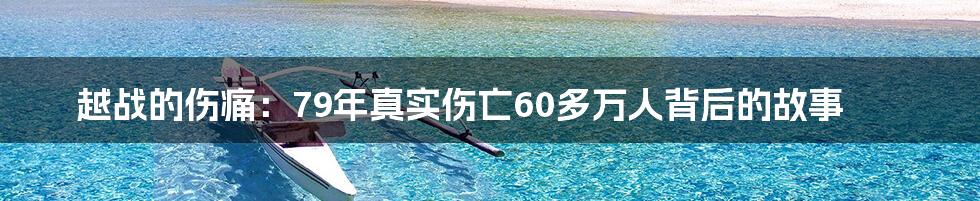 越战的伤痛：79年真实伤亡60多万人背后的故事